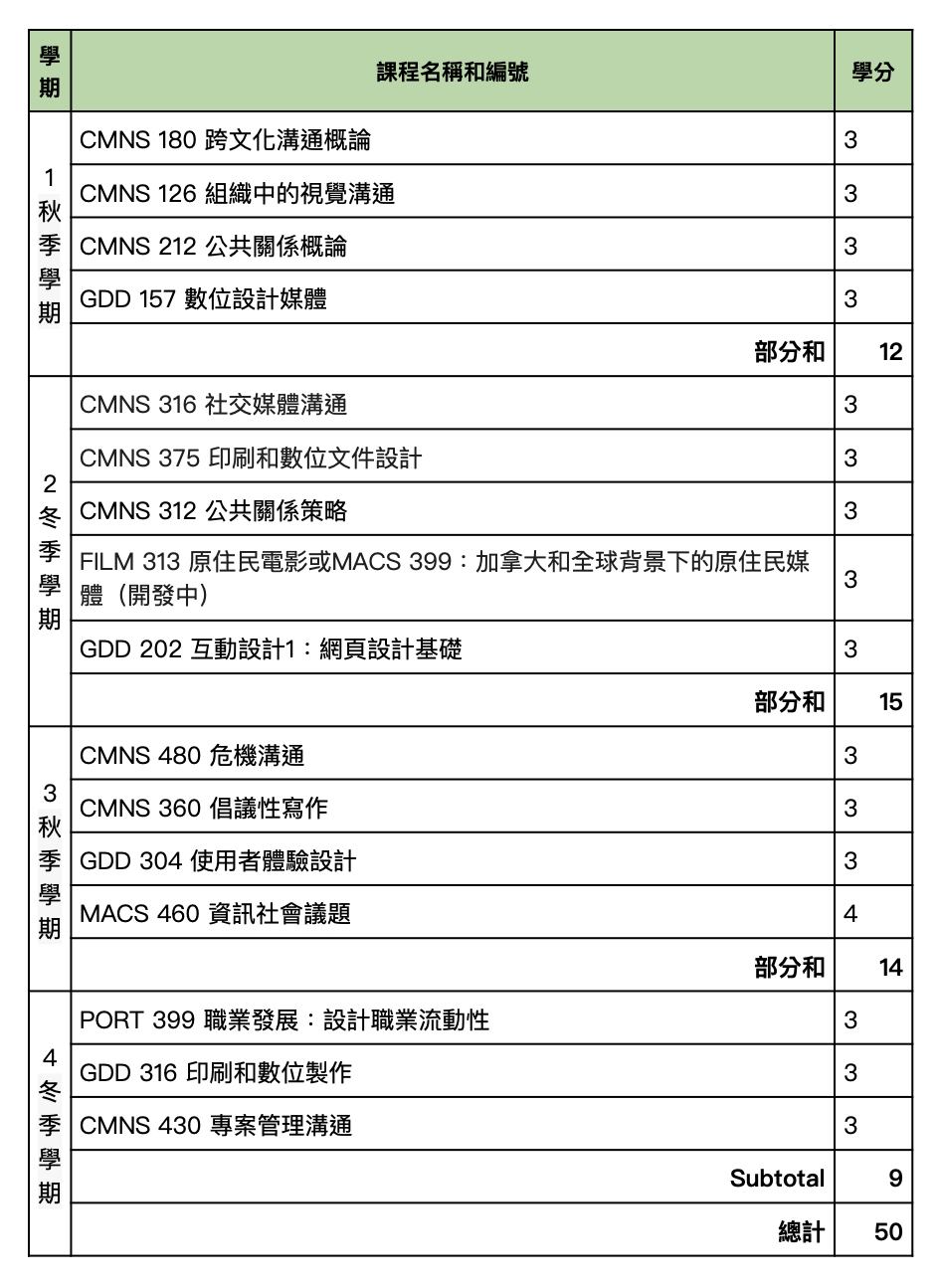 | 學期 | 課程名稱和編號 | 學分 |
|---|---|---|
| 1 秋季學期 | CMNS 180 跨文化溝通概論 | 3 |
| | CMNS 126 組織中的視覺溝通 | 3 |
| | CMNS 212 公共關係概論 | 3 |
| | GDD 157 數位設計媒體 | 3 |
| | 部分和 | 12 |
| 2 冬季學期 | CMNS 316 社交媒體溝通 | 3 |
| | CMNS 375 印刷和數位文件設計 | 3 |
| | CMNS 312 公共關係策略 | 3 |
| | FILM 313 原住民電影或MACS 399：加拿大和全球背景下的原住民媒體（開發中） | 3 |
| | GDD 202 互動設計1：網頁設計基礎 | 3 |
| | 部分和 | 15 |
| 3 秋季學期 | CMNS 480 危機溝通 | 3 |
| | CMNS 360 倡議性寫作 | 3 |
| | GDD 304 使用者體驗設計 | 3 |
| | MACS 460 資訊社會議題 | 4 |
| | 部分和 | 14 |
| 4 冬季學期 | PORT 399 職業發展：設計職業流動性 | 3 |
| | GDD 316 印刷和數位製作 | 3 |
| | CMNS 430 專案管理溝通 | 3 |
| | Subtotal | 9 |
| | 總計 | 50 |